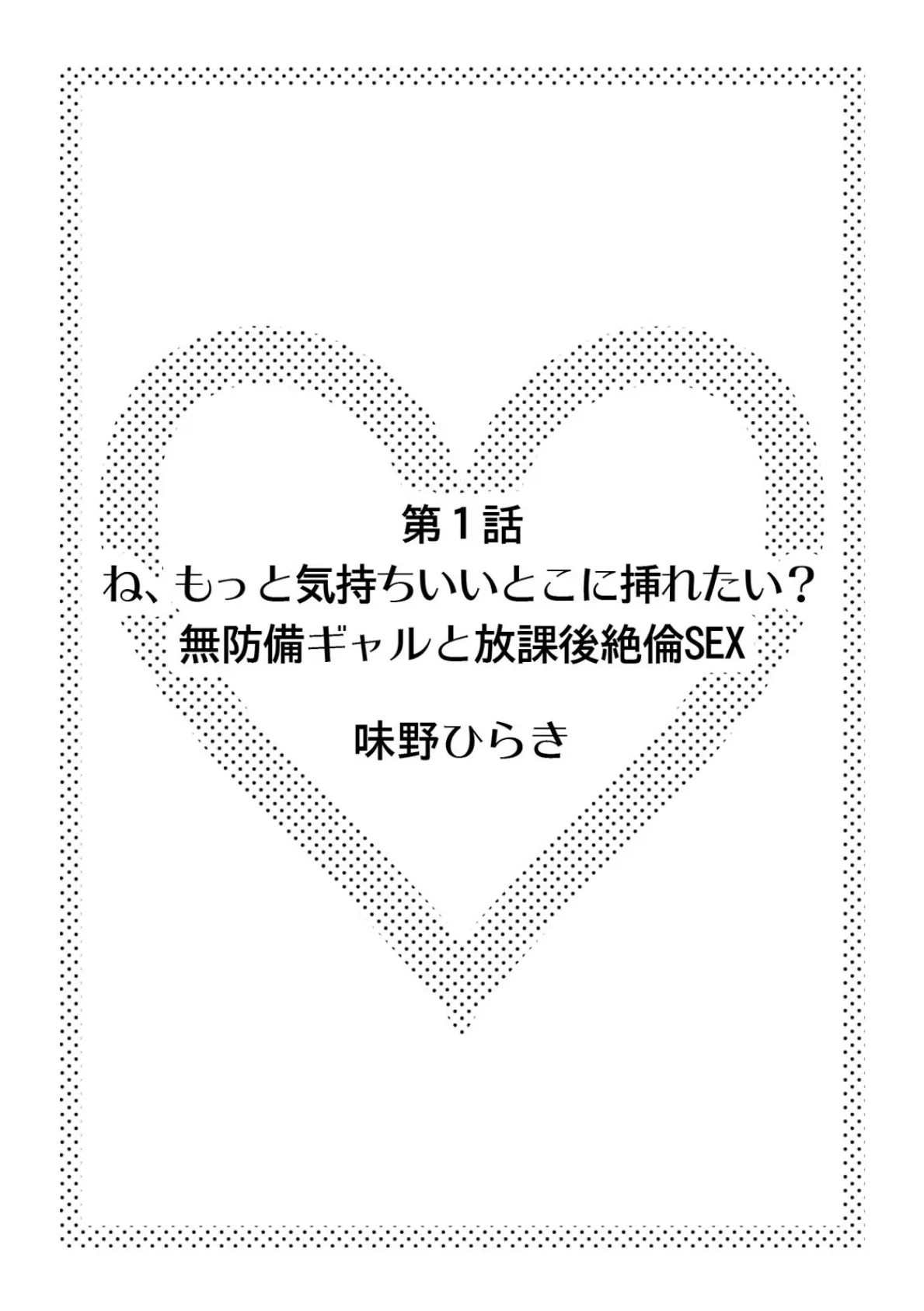 第１話
ね、もっと気持ちいいとこに挿れたい？
無防備ギャルと放課後絶倫SEX

味野ひらき